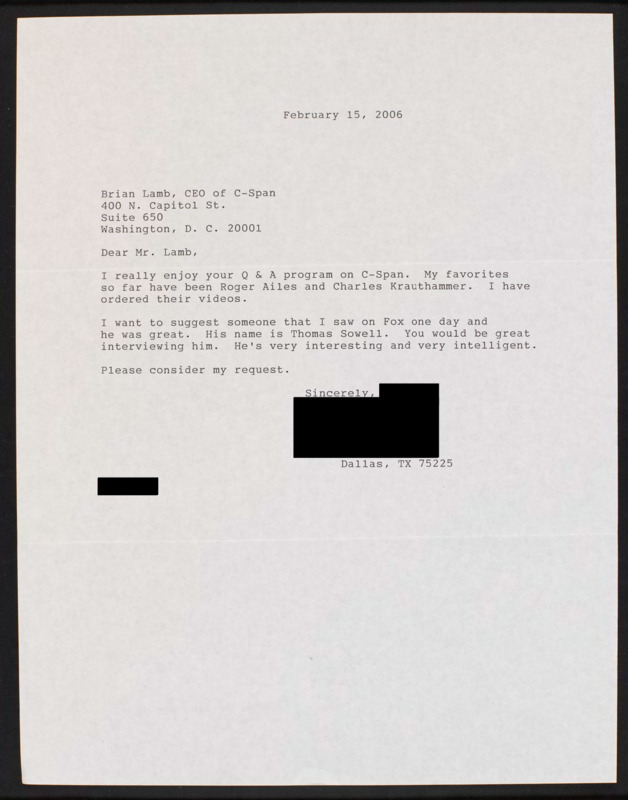 February 15, 2006

Brian Lamb, CEO of C-Span
400 N. Capitol St.
Suite 650
Washington, D. C. 20001

Dear Mr. Lamb,

I really enjoy your Q & A program on C-Span. My favorites so far have been Roger Ailes and Charles Krauthammer. I have ordered their videos.

I want to suggest someone that I saw on Fox one day and he was great. His name is Thomas Sowell. You would be great interviewing him. He's very interesting and very intelligent.

Please consider my request.

Sincerely,

Dallas, TX 75225